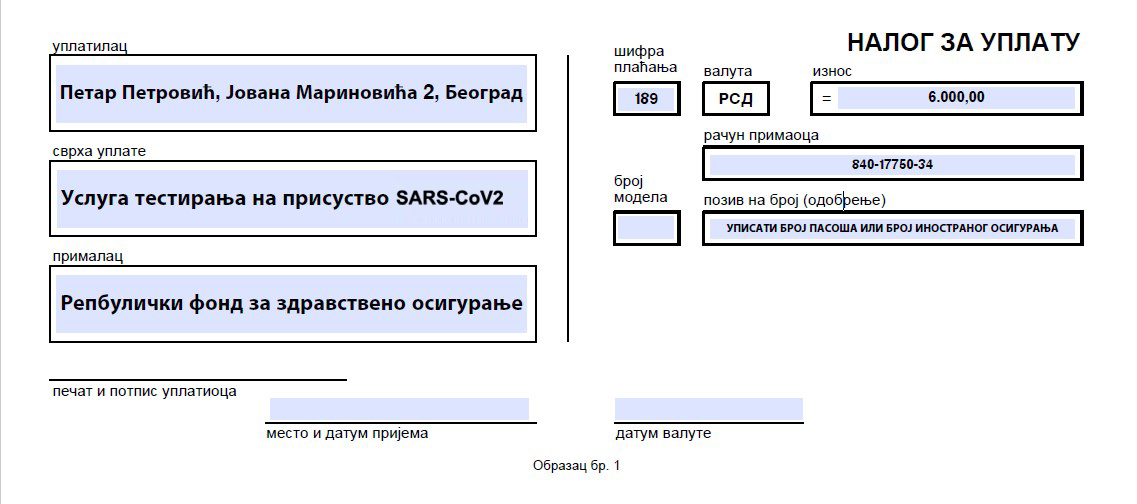 НАЛОГ ЗА УПЛАТУ

уплатилац

Петар Петровић, Јована Мариновића 2, Београд

сврха уплате

Услуга тестирања на присуство SARS-CoV2

прималац

Репбулички фонд за здравствено осигурање

шифра плаћања

189

валута

РСД

износ

= 6.000,00

рачун примаоца

840-17750-34

број модела

позив на број (одобрење)

УПИСАТИ БРОЈ ПАСОША ИЛИ БРОЈ ИНОСТРАНОГ ОСИГУРАЊА

печат и потпис уплатиоца

место и датум пријема

датум валуте

Образац бр. 1